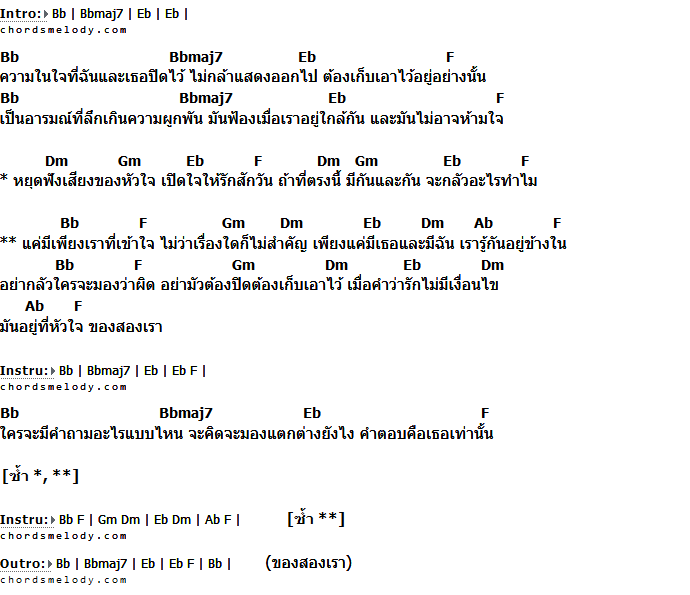 Intro: Bb | Bbmaj7 | Eb | Eb |
chordsmelody.com

Bb Bbmaj7 Eb F
ความในใจที่ฉันและเธอปิดไว้ ไม่กล้าแสดงออกไป ต้องเก็บเอาไว้อยู่อย่างนั้น
Bb Bbmaj7 Eb F
เป็นอารมณ์ที่ลึกเกินความผูกพัน มันฟ้องเมื่อเราอยู่ใกล้กัน และมันไม่อาจห้ามใจ

Dm Gm Eb F Dm Gm Eb F
* หยุดฟังเสียงของหัวใจ เปิดใจให้รักสักวัน ถ้าที่ตรงนี้ มีกันและกัน จะกลัวอะไรทำไม

Bb F Gm Dm Eb Dm Ab F
** แค่มีเพียงเราที่เข้าใจ ไม่ว่าเรื่องใดก็ไม่สำคัญ เพียงแค่มีเธอและมีฉัน เรารู้กันอยู่ข้างใน
Bb F Gm Dm Eb Dm
อย่ากลัวใครจะมองว่าผิด อย่ามัวต้องปิดต้องเก็บเอาไว้ เมื่อคำว่ารักไม่มีเงื่อนไข
Ab F
มันอยู่ที่หัวใจ ของสองเรา

Instru: Bb | Bbmaj7 | Eb | Eb F |
chordsmelody.com

Bb Bbmaj7 Eb F
ใครจะมีคำถามอะไรแบบไหน จะคิดจะมองแตกต่างยังไง คำตอบคือเธอเท่านั้น

[ซ้ำ *, **]

Instru: Bb F | Gm Dm | Eb Dm | Ab F | [ซ้ำ **]
chordsmelody.com

Outro: Bb | Bbmaj7 | Eb | Eb F | Bb | (ของสองเรา)
chordsmelody.com